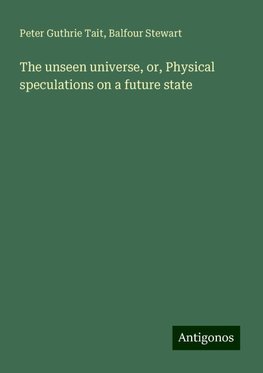 Peter Guthrie Tait, Balfour Stewart

The unseen universe, or, Physical speculations on a future state

Antigonos